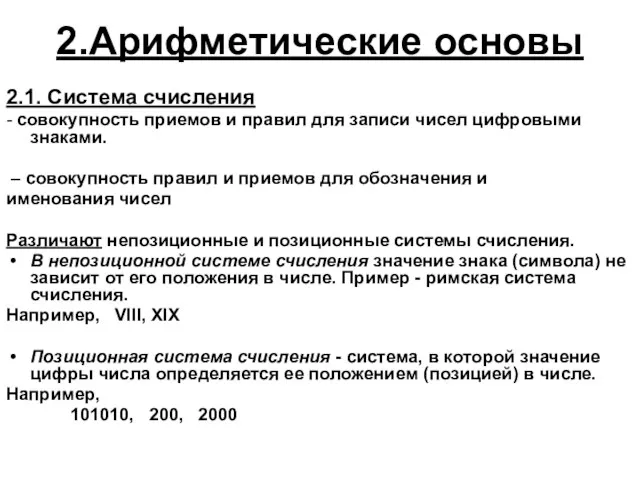 2.Арифметические основы

2.1. Система счисления

- совокупность приемов и правил для записи чисел цифровыми знаками.

– совокупность правил и приемов для обозначения и именования чисел

Различают непозиционные и позиционные системы счисления.

• В непозиционной системе счисления значение знака (символа) не зависит от его положения в числе. Пример - римская система счисления.

Например, VIII, XIX

• Позиционная система счисления - система, в которой значение цифры числа определяется ее положением (позицией) в числе.

Например,

101010, 200, 2000